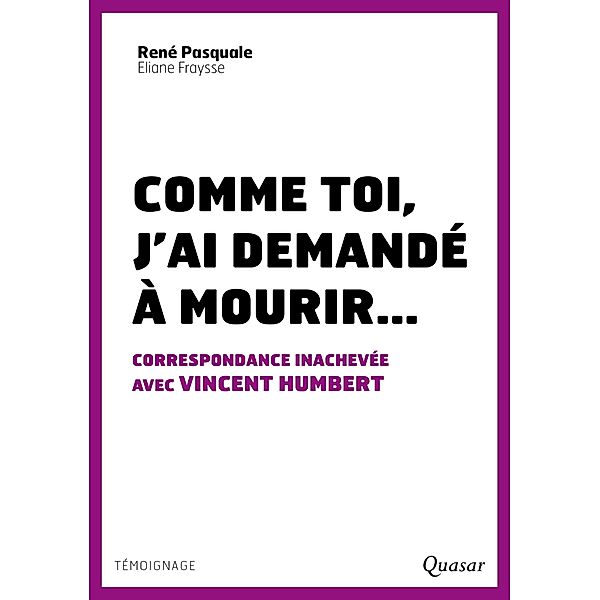 René Pasquale
Eliane Fraysse

COMME TOI, J'AI DEMANDÉ À MOURIR...

CORRESPONDANCE INACHEVÉE AVEC VINCENT HUMBERT

TÉMOIGNAGE

Quasar